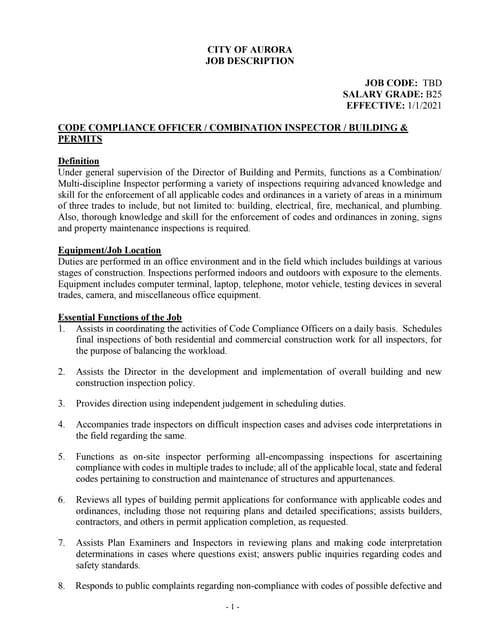 CITY OF AURORA
JOB DESCRIPTION

JOB CODE: TBD
SALARY GRADE: B25
EFFECTIVE: 1/1/2021

CODE COMPLIANCE OFFICER / COMBINATION INSPECTOR / BUILDING & PERMITS

Definition
Under general supervision of the Director of Building and Permits, functions as a Combination/ Multi-discipline Inspector performing a variety of inspections requiring advanced knowledge and skill for the enforcement of all applicable codes and ordinances in a variety of areas in a minimum of three trades to include, but not limited to: building, electrical, fire, mechanical, and plumbing. Also, thorough knowledge and skill for the enforcement of codes and ordinances in zoning, signs and property maintenance inspections is required.

Equipment/Job Location
Duties are performed in an office environment and in the field which includes buildings at various stages of construction. Inspections performed indoors and outdoors with exposure to the elements. Equipment includes computer terminal, laptop, telephone, motor vehicle, testing devices in several trades, camera, and miscellaneous office equipment.

Essential Functions of the Job
1. Assists in coordinating the activities of Code Compliance Officers on a daily basis. Schedules final inspections of both residential and commercial construction work for all inspectors, for the purpose of balancing the workload.

2. Assists the Director in the development and implementation of overall building and new construction inspection policy.

3. Provides direction using independent judgement in scheduling duties.

4. Accompanies trade inspectors on difficult inspection cases and advises code interpretations in the field regarding the same.

5. Functions as on-site inspector performing all-encompassing inspections for ascertaining compliance with codes in multiple trades to include; all of the applicable local, state and federal codes pertaining to construction and maintenance of structures and appurtenances.

6. Reviews all types of building permit applications for conformance with applicable codes and ordinances, including those not requiring plans and detailed specifications; assists builders, contractors, and others in permit application completion, as requested.

7. Assists Plan Examiners and Inspectors in reviewing plans and making code interpretation determinations in cases where questions exist; answers public inquiries regarding codes and safety standards.

8. Responds to public complaints regarding non-compliance with codes of possible defective and

- 1 -